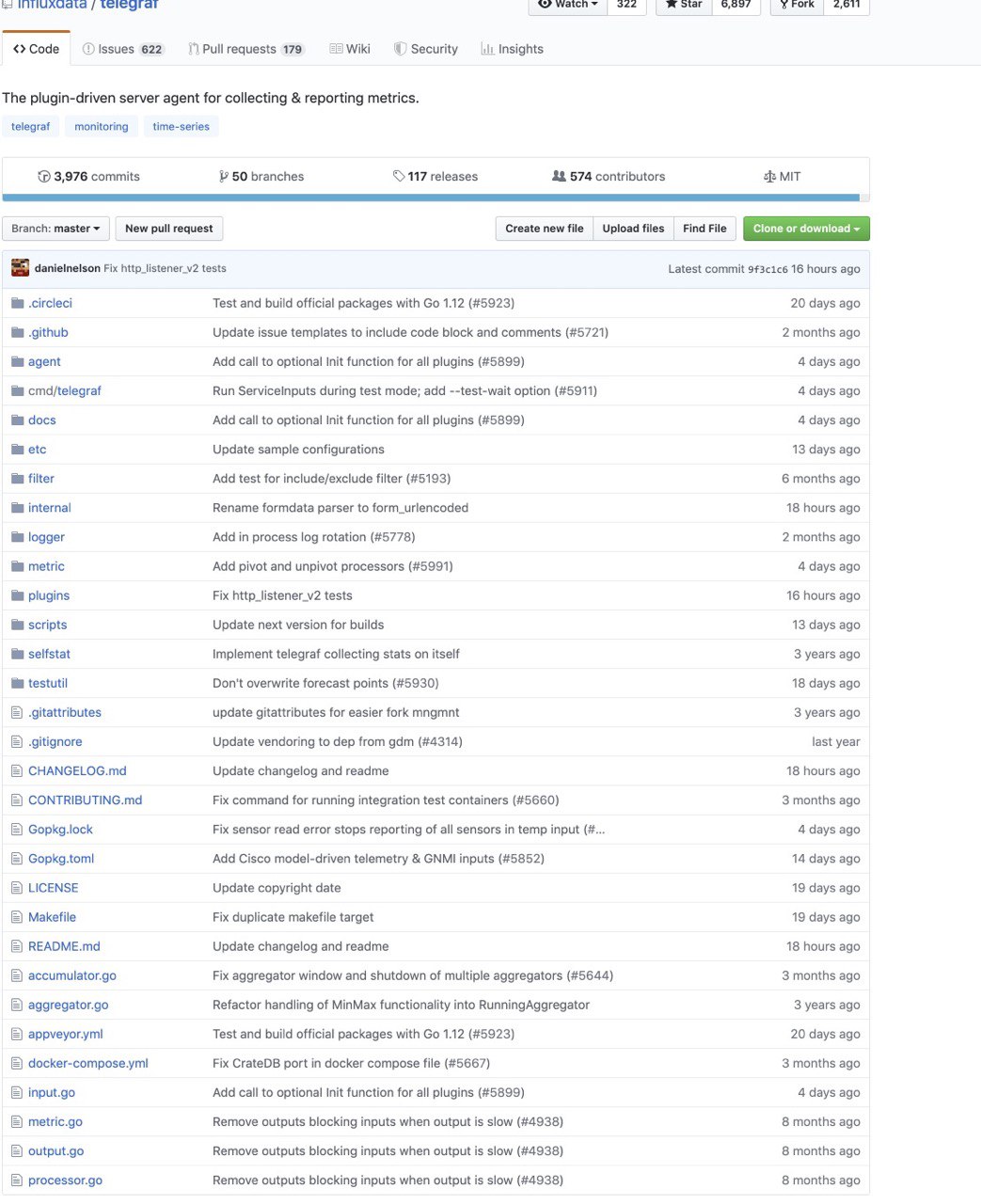 influxdata / telegraf

Watch 322 Star 6,897 Fork 2,611

Code Issues 622 Pull requests 179 Wiki Security Insights

The plugin-driven server agent for collecting & reporting metrics.

telegraf monitoring time-series

3,976 commits 50 branches 117 releases 574 contributors MIT

Branch: master New pull request Create new file Upload files Find File Clone or download

danielnelson Fix http_listener_v2 tests Latest commit 9f3c1c6 16 hours ago

| | | |
|---|---|---|
| .circleci | Test and build official packages with Go 1.12 (#5923) | 20 days ago |
| .github | Update issue templates to include code block and comments (#5721) | 2 months ago |
| agent | Add call to optional Init function for all plugins (#5899) | 4 days ago |
| cmd/telegraf | Run ServiceInputs during test mode; add --test-wait option (#5911) | 4 days ago |
| docs | Add call to optional Init function for all plugins (#5899) | 4 days ago |
| etc | Update sample configurations | 13 days ago |
| filter | Add test for include/exclude filter (#5193) | 6 months ago |
| internal | Rename formdata parser to form_urlencoded | 18 hours ago |
| logger | Add in process log rotation (#5778) | 2 months ago |
| metric | Add pivot and unpivot processors (#5991) | 4 days ago |
| plugins | Fix http_listener_v2 tests | 16 hours ago |
| scripts | Update next version for builds | 13 days ago |
| selfstat | Implement telegraf collecting stats on itself | 3 years ago |
| testutil | Don't overwrite forecast points (#5930) | 18 days ago |
| .gitattributes | update gitattributes for easier fork mngmnt | 3 years ago |
| .gitignore | Update vendoring to dep from gdm (#4314) | last year |
| CHANGELOG.md | Update changelog and readme | 18 hours ago |
| CONTRIBUTING.md | Fix command for running integration test containers (#5660) | 3 months ago |
| Gopkg.lock | Fix sensor read error stops reporting of all sensors in temp input (#… | 4 days ago |
| Gopkg.toml | Add Cisco model-driven telemetry & GNMI inputs (#5852) | 14 days ago |
| LICENSE | Update copyright date | 19 days ago |
| Makefile | Fix duplicate makefile target | 19 days ago |
| README.md | Update changelog and readme | 18 hours ago |
| accumulator.go | Fix aggregator window and shutdown of multiple aggregators (#5644) | 3 months ago |
| aggregator.go | Refactor handling of MinMax functionality into RunningAggregator | 3 years ago |
| appveyor.yml | Test and build official packages with Go 1.12 (#5923) | 20 days ago |
| docker-compose.yml | Fix CrateDB port in docker compose file (#5667) | 3 months ago |
| input.go | Add call to optional Init function for all plugins (#5899) | 4 days ago |
| metric.go | Remove outputs blocking inputs when output is slow (#4938) | 8 months ago |
| output.go | Remove outputs blocking inputs when output is slow (#4938) | 8 months ago |
| processor.go | Remove outputs blocking inputs when output is slow (#4938) | 8 months ago |